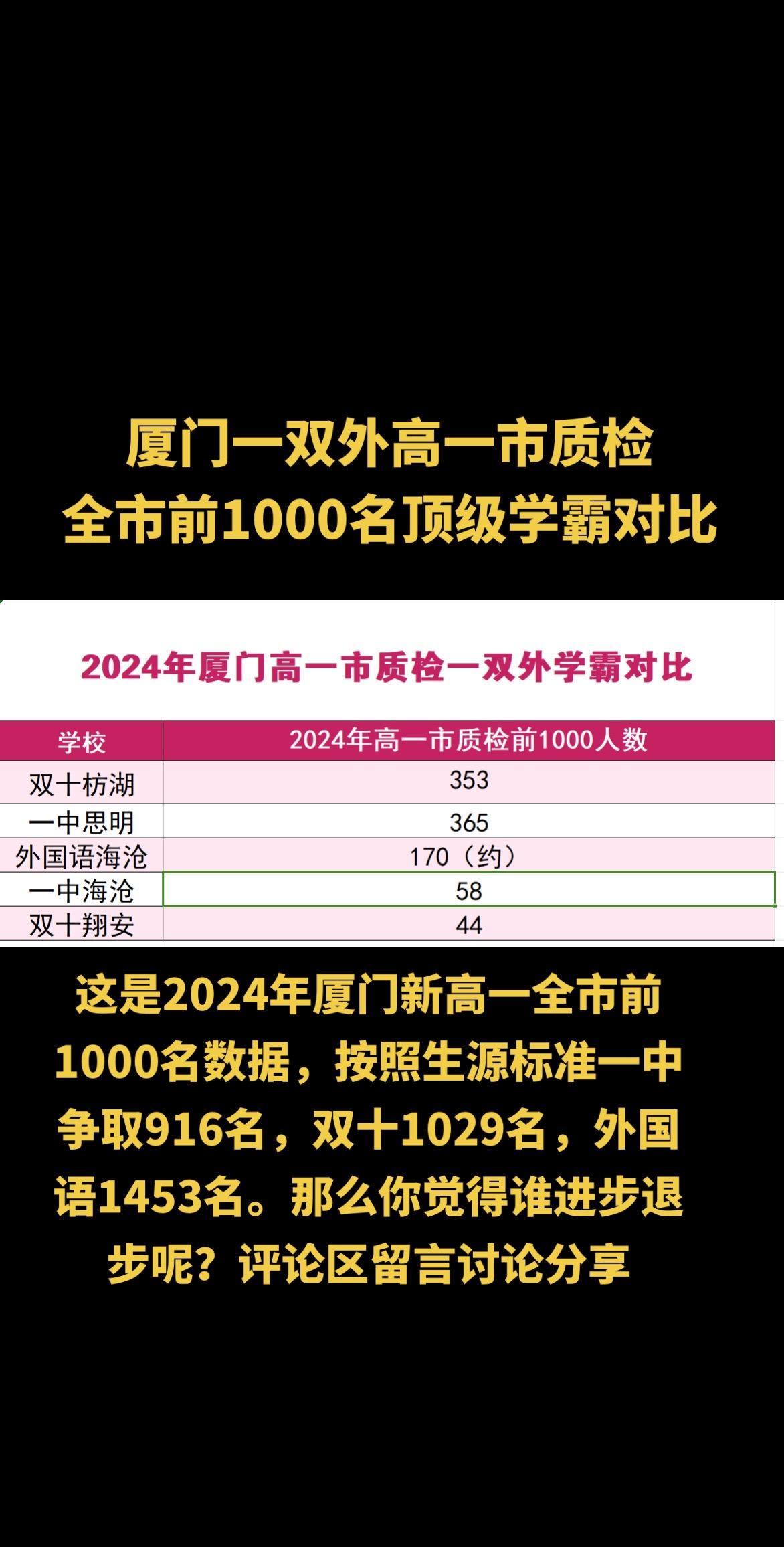 厦门一双外高一市质检
全市前1000名顶级学霸对比

2024年厦门高一市质检一双外学霸对比

| 学校 | 2024年高一市质检前1000人数 |
|---|---|
| 双十枋湖 | 353 |
| 一中思明 | 365 |
| 外国语海沧 | 170（约） |
| 一中海沧 | 58 |
| 双十翔安 | 44 |

这是2024年厦门新高一全市前1000名数据，按照生源标准一中争取916名，双十1029名，外国语1453名。那么你觉得谁进步退步呢？评论区留言讨论分享